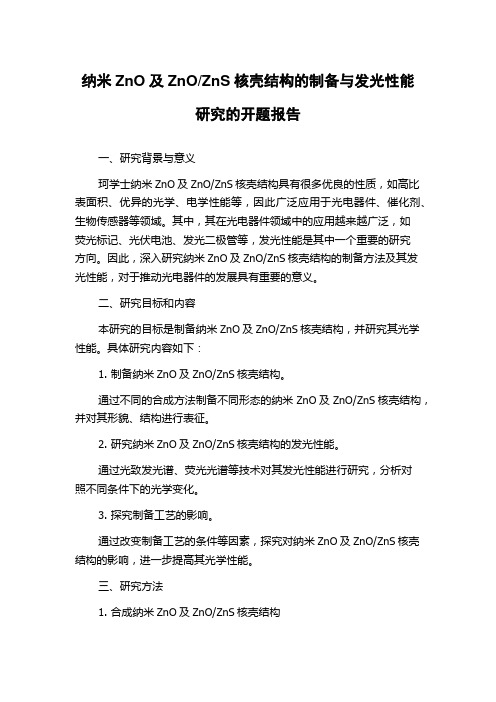 纳米 ZnO 及 ZnO/ZnS 核壳结构的制备与发光性能研究的开题报告

一、研究背景与意义

珂学士纳米 ZnO 及 ZnO/ZnS 核壳结构具有很多优良的性质，如高比表面积、优异的光学、电学性能等，因此广泛应用于光电器件、催化剂、生物传感器等领域。其中，其在光电器件领域中的应用越来越广泛，如荧光标记、光伏电池、发光二极管等，发光性能是其中一个重要的研究方向。因此，深入研究纳米 ZnO 及 ZnO/ZnS 核壳结构的制备方法及其发光性能，对于推动光电器件的发展具有重要的意义。

二、研究目标和内容

本研究的目标是制备纳米 ZnO 及 ZnO/ZnS 核壳结构，并研究其光学性能。具体研究内容如下：

1. 制备纳米 ZnO 及 ZnO/ZnS 核壳结构。

通过不同的合成方法制备不同形态的纳米 ZnO 及 ZnO/ZnS 核壳结构，并对其形貌、结构进行表征。

2. 研究纳米 ZnO 及 ZnO/ZnS 核壳结构的发光性能。

通过光致发光谱、荧光光谱等技术对其发光性能进行研究，分析对照不同条件下的光学变化。

3. 探究制备工艺的影响。

通过改变制备工艺的条件等因素，探究对纳米 ZnO 及 ZnO/ZnS 核壳结构的影响，进一步提高其光学性能。

三、研究方法

1. 合成纳米 ZnO 及 ZnO/ZnS 核壳结构